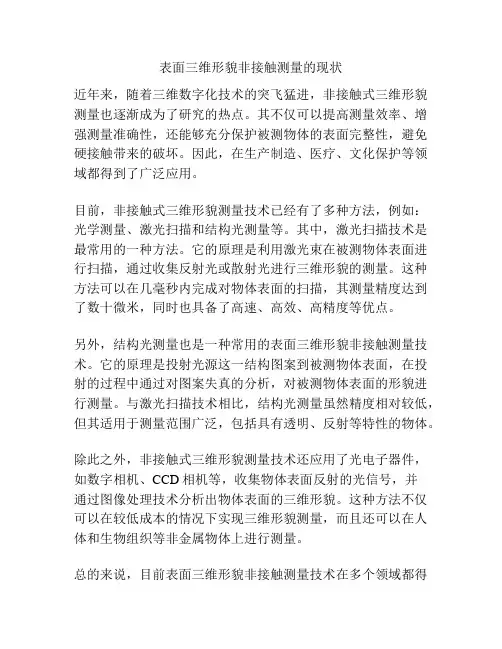 表面三维形貌非接触测量的现状

近年来，随着三维数字化技术的突飞猛进，非接触式三维形貌测量也逐渐成为了研究的热点。其不仅可以提高测量效率、增强测量准确性，还能够充分保护被测物体的表面完整性，避免硬接触带来的破坏。因此，在生产制造、医疗、文化保护等领域都得到了广泛应用。

目前，非接触式三维形貌测量技术已经有了多种方法，例如：光学测量、激光扫描和结构光测量等。其中，激光扫描技术是最常用的一种方法。它的原理是利用激光束在被测物体表面进行扫描，通过收集反射光或散射光进行三维形貌的测量。这种方法可以在几毫秒内完成对物体表面的扫描，其测量精度达到了数十微米，同时也具备了高速、高效、高精度等优点。

另外，结构光测量也是一种常用的表面三维形貌非接触测量技术。它的原理是投射光源这一结构图案到被测物体表面，在投射的过程中通过对图案失真的分析，对被测物体表面的形貌进行测量。与激光扫描技术相比，结构光测量虽然精度相对较低，但其适用于测量范围广泛，包括具有透明、反射等特性的物体。

除此之外，非接触式三维形貌测量技术还应用了光电子器件，如数字相机、CCD 相机等，收集物体表面反射的光信号，并通过图像处理技术分析出物体表面的三维形貌。这种方法不仅可以在较低成本的情况下实现三维形貌测量，而且还可以在人体和生物组织等非金属物体上进行测量。

总的来说，目前表面三维形貌非接触测量技术在多个领域都得